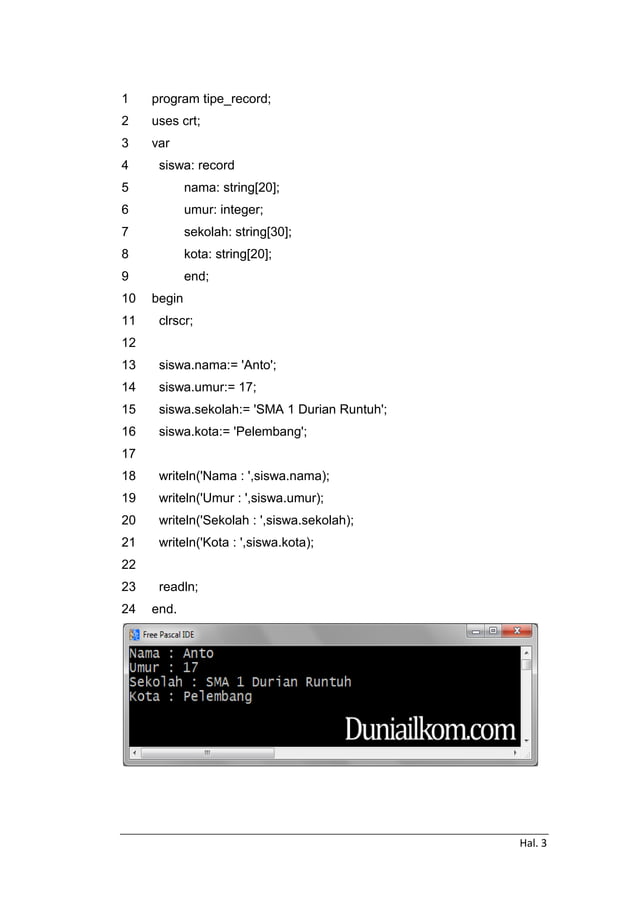 1 program tipe_record;
2 uses crt;
3 var
4 siswa: record
5 nama: string[20];
6 umur: integer;
7 sekolah: string[30];
8 kota: string[20];
9 end;
10 begin
11 clrscr;
12
13 siswa.nama:= 'Anto';
14 siswa.umur:= 17;
15 siswa.sekolah:= 'SMA 1 Durian Runtuh';
16 siswa.kota:= 'Pelembang';
17
18 writeln('Nama : ',siswa.nama);
19 writeln('Umur : ',siswa.umur);
20 writeln('Sekolah : ',siswa.sekolah);
21 writeln('Kota : ',siswa.kota);
22
23 readln;
24 end.

Free Pascal IDE

Nama : Anto
Umur : 17
Sekolah : SMA 1 Durian Runtuh
Kota : Pelembang

Duniailkom.com

Hal. 3